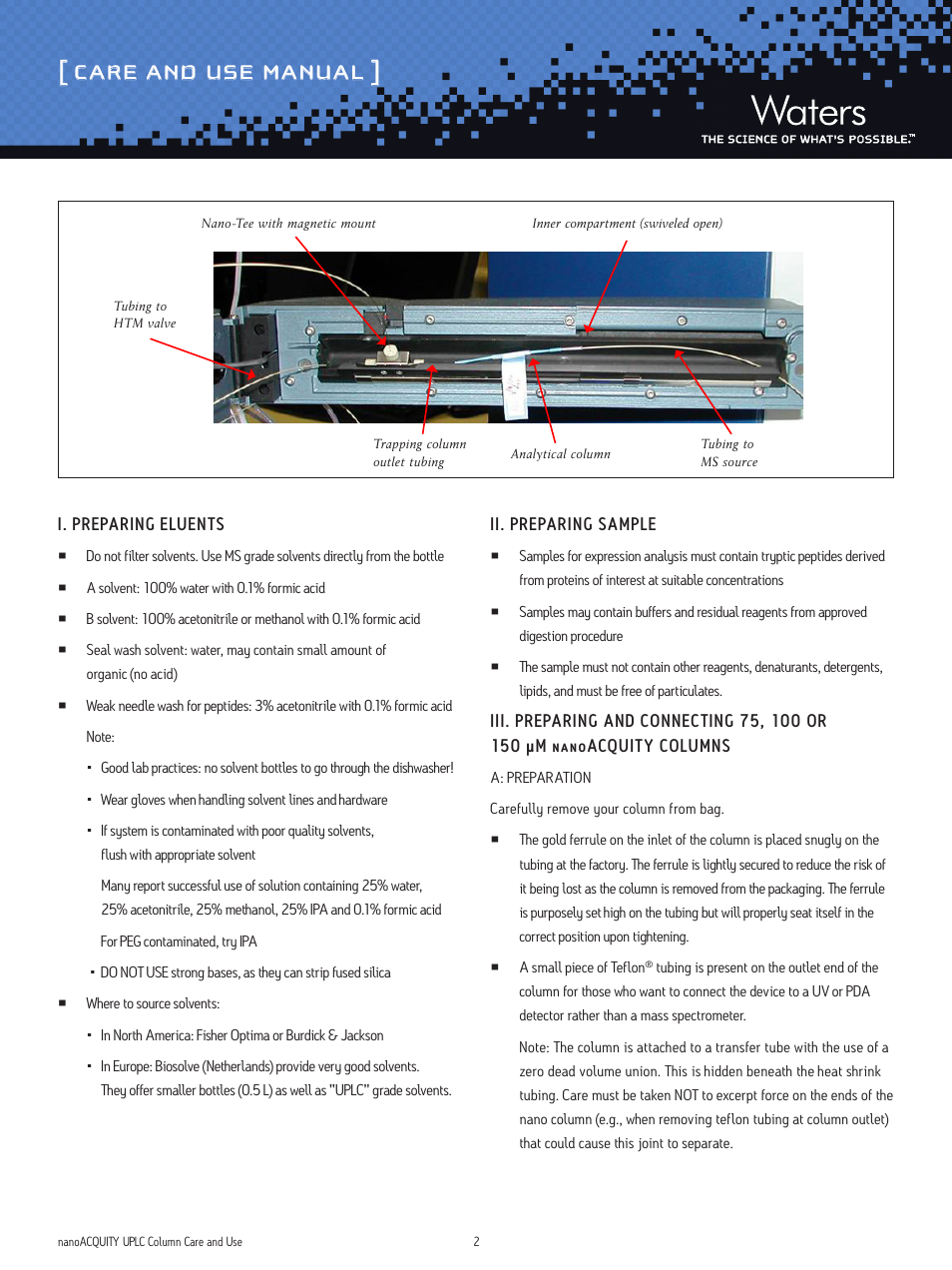 [ CARE AND USE MANUAL ]

Waters
THE SCIENCE OF WHAT'S POSSIBLE.™

Nano-Tee with magnetic mount

Inner compartment (swiveled open)

Tubing to HTM valve

Trapping column outlet tubing

Analytical column

Tubing to MS source

I. PREPARING ELUENTS

■ Do not filter solvents. Use MS grade solvents directly from the bottle

■ A solvent: 100% water with 0.1% formic acid

■ B solvent: 100% acetonitrile or methanol with 0.1% formic acid

■ Seal wash solvent: water, may contain small amount of organic (no acid)

■ Weak needle wash for peptides: 3% acetonitrile with 0.1% formic acid

Note:

▪ Good lab practices: no solvent bottles to go through the dishwasher!

▪ Wear gloves when handling solvent lines and hardware

▪ If system is contaminated with poor quality solvents, flush with appropriate solvent

Many report successful use of solution containing 25% water, 25% acetonitrile, 25% methanol, 25% IPA and 0.1% formic acid

For PEG contaminated, try IPA

▪ DO NOT USE strong bases, as they can strip fused silica

■ Where to source solvents:

▪ In North America: Fisher Optima or Burdick & Jackson

▪ In Europe: Biosolve (Netherlands) provide very good solvents. They offer smaller bottles (0.5 L) as well as "UPLC" grade solvents.

II. PREPARING SAMPLE

■ Samples for expression analysis must contain tryptic peptides derived from proteins of interest at suitable concentrations

■ Samples may contain buffers and residual reagents from approved digestion procedure

■ The sample must not contain other reagents, denaturants, detergents, lipids, and must be free of particulates.

III. PREPARING AND CONNECTING 75, 100 OR 150 µM NANOACQUITY COLUMNS

A: PREPARATION

Carefully remove your column from bag.

■ The gold ferrule on the inlet of the column is placed snugly on the tubing at the factory. The ferrule is lightly secured to reduce the risk of it being lost as the column is removed from the packaging. The ferrule is purposely set high on the tubing but will properly seat itself in the correct position upon tightening.

■ A small piece of Teflon® tubing is present on the outlet end of the column for those who want to connect the device to a UV or PDA detector rather than a mass spectrometer.

Note: The column is attached to a transfer tube with the use of a zero dead volume union. This is hidden beneath the heat shrink tubing. Care must be taken NOT to excerpt force on the ends of the nano column (e.g., when removing teflon tubing at column outlet) that could cause this joint to separate.

nanoACQUITY UPLC Column Care and Use

2